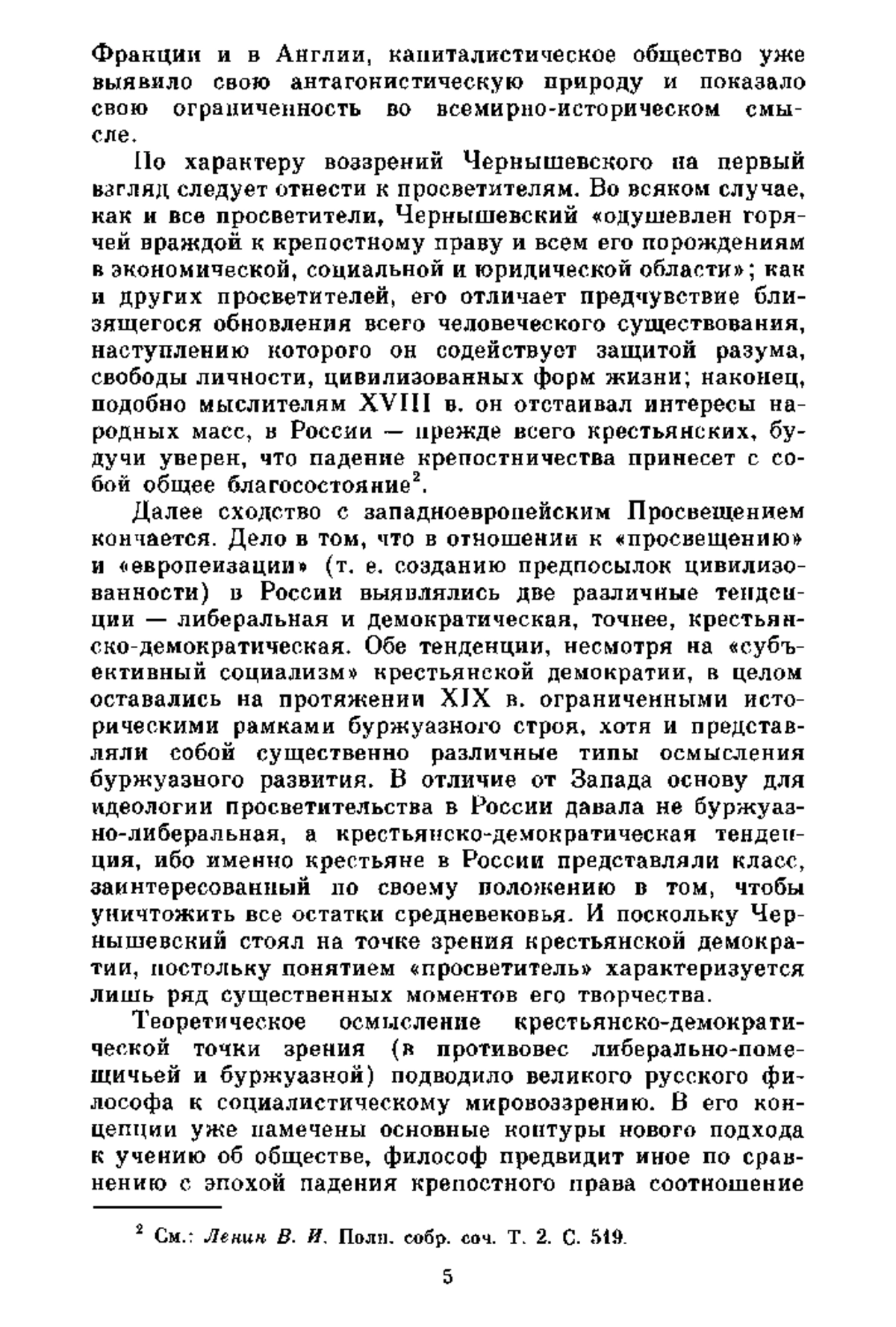 Франции и в Англии, капиталистическое общество уже выявило свою антагонистическую природу и показало свою ограниченность во всемирно-историческом смысле.

По характеру воззрений Чернышевского на первый взгляд следует отнести к просветителям. Во всяком случае, как и все просветители, Чернышевский «одушевлен горячей враждой к крепостному праву и всем его порождениям в экономической, социальной и юридической области»; как и других просветителей, его отличает предчувствие близящегося обновления всего человеческого существования, наступлению которого он содействует защитой разума, свободы личности, цивилизованных форм жизни; наконец, подобно мыслителям XVIII в. он отстаивал интересы народных масс, в России — прежде всего крестьянских, будучи уверен, что падение крепостничества принесет с собой общее благосостояние$^2$.

Далее сходство с западноевропейским Просвещением кончается. Дело в том, что в отношении к «просвещению» и «европеизации» (т. е. созданию предпосылок цивилизованности) в России выявлялись две различные тенденции — либеральная и демократическая, точнее, крестьянско-демократическая. Обе тенденции, несмотря на «субъективный социализм» крестьянской демократии, в целом оставались на протяжении XIX в. ограниченными историческими рамками буржуазного строя, хотя и представляли собой существенно различные типы осмысления буржуазного развития. В отличие от Запада основу для идеологии просветительства в России давала не буржуазно-либеральная, а крестьянско-демократическая тенденция, ибо именно крестьяне в России представляли класс, заинтересованный по своему положению в том, чтобы уничтожить все остатки средневековья. И поскольку Чернышевский стоял на точке зрения крестьянской демократии, постольку понятием «просветитель» характеризуется лишь ряд существенных моментов его творчества.

Теоретическое осмысление крестьянско-демократической точки зрения (в противовес либерально-помещичьей и буржуазной) подводило великого русского философа к социалистическому мировоззрению. В его концепции уже намечены основные контуры нового подхода к учению об обществе, философ предвидит иное по сравнению с эпохой падения крепостного права соотношение

$^2$ См.: Ленин В. И. Полн. собр. соч. Т. 2. С. 519.

5